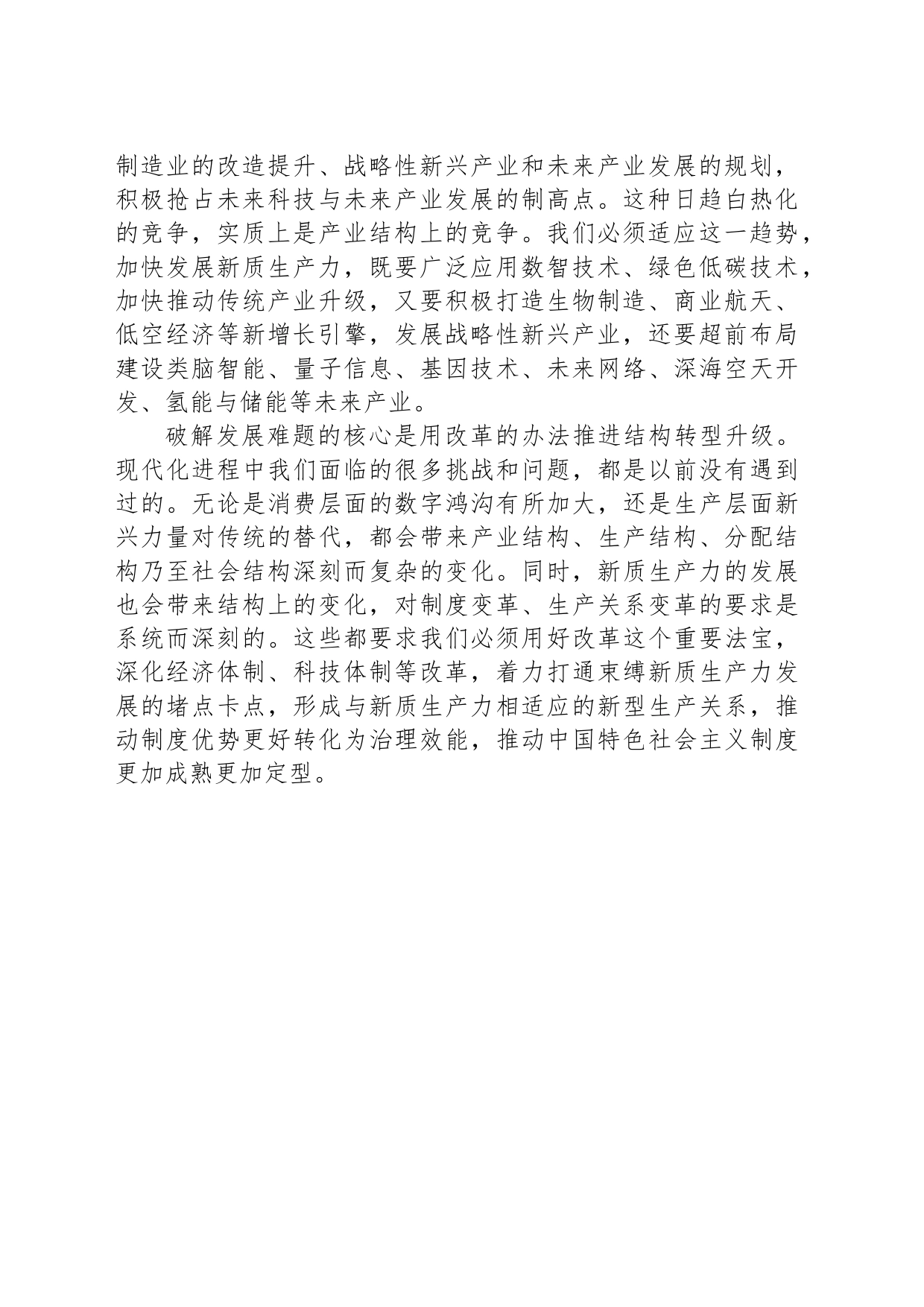 制造业的改造提升、战略性新兴产业和未来产业发展的规划，积极抢占未来科技与未来产业发展的制高点。这种日趋白热化的竞争，实质上是产业结构上的竞争。我们必须适应这一趋势，加快发展新质生产力，既要广泛应用数智技术、绿色低碳技术，加快推动传统产业升级，又要积极打造生物制造、商业航天、低空经济等新增长引擎，发展战略性新兴产业，还要超前布局建设类脑智能、量子信息、基因技术、未来网络、深海空天开发、氢能与储能等未来产业。

破解发展难题的核心是用改革的办法推进结构转型升级。现代化进程中我们面临的很多挑战和问题，都是以前没有遇到过的。无论是消费层面的数字鸿沟有所加大，还是生产层面新兴力量对传统的替代，都会带来产业结构、生产结构、分配结构乃至社会结构深刻而复杂的变化。同时，新质生产力的发展也会带来结构上的变化，对制度变革、生产关系变革的要求是系统而深刻的。这些都要求我们必须用好改革这个重要法宝，深化经济体制、科技体制等改革，着力打通束缚新质生产力发展的堵点卡点，形成与新质生产力相适应的新型生产关系，推动制度优势更好转化为治理效能，推动中国特色社会主义制度更加成熟更加定型。